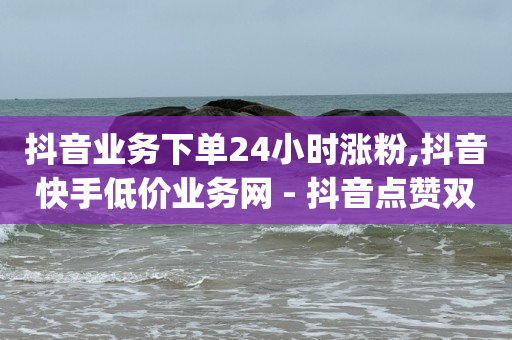 抖音业务下单24小时涨粉,抖音快手低价业务网 - 抖音点赞双